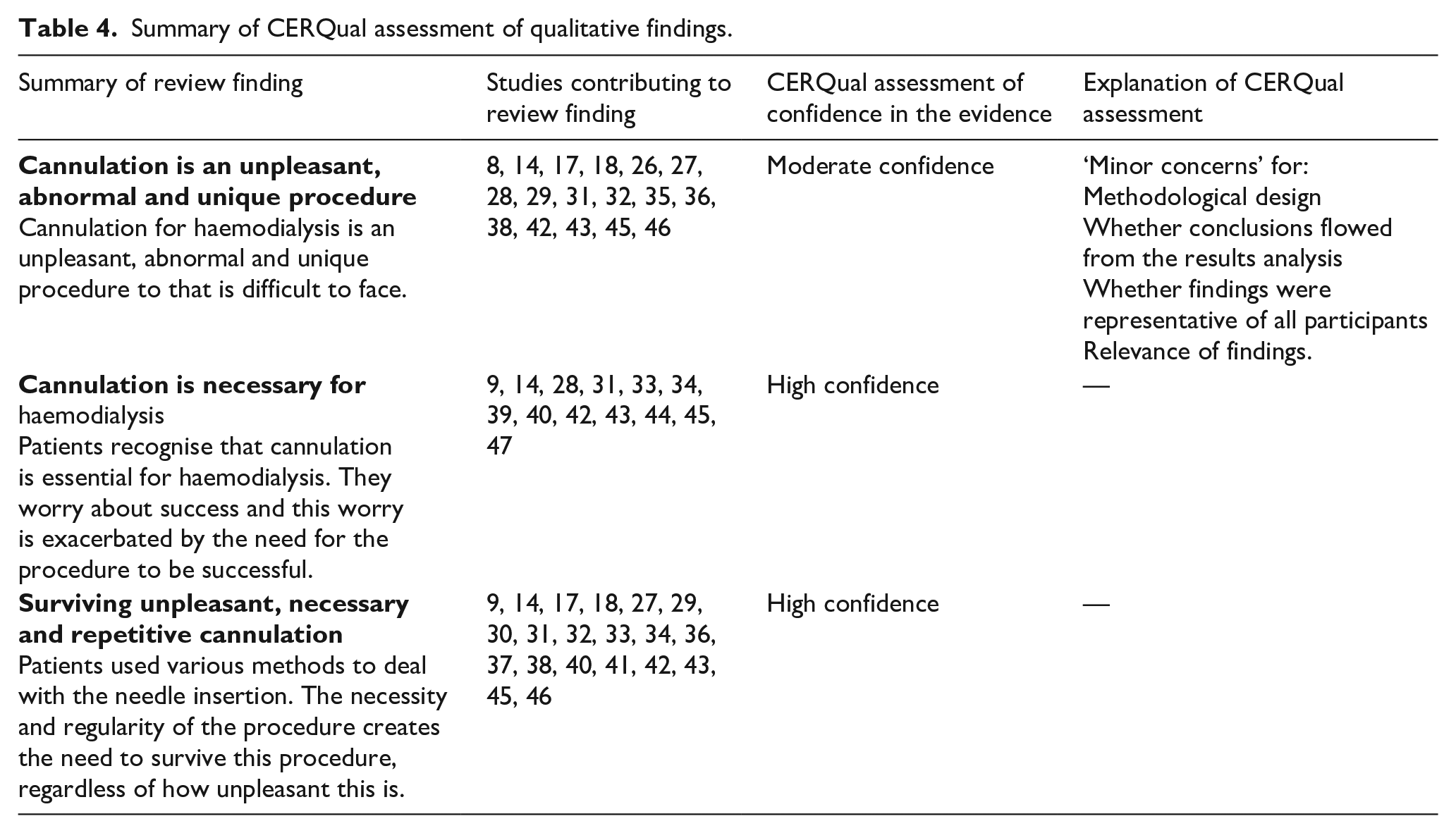 Table 4. Summary of CERQual assessment of qualitative findings.

| Summary of review finding | Studies contributing to review finding | CERQual assessment of confidence in the evidence | Explanation of CERQual assessment |
|---|---|---|---|
| Cannulation is an unpleasant, abnormal and unique procedure Cannulation for haemodialysis is an unpleasant, abnormal and unique procedure to that is difficult to face. | 8, 14, 17, 18, 26, 27, 28, 29, 31, 32, 35, 36, 38, 42, 43, 45, 46 | Moderate confidence | 'Minor concerns' for: Methodological design Whether conclusions flowed from the results analysis Whether findings were representative of all participants Relevance of findings. |
| Cannulation is necessary for haemodialysis Patients recognise that cannulation is essential for haemodialysis. They worry about success and this worry is exacerbated by the need for the procedure to be successful. | 9, 14, 28, 31, 33, 34, 39, 40, 42, 43, 44, 45, 47 | High confidence | — |
| Surviving unpleasant, necessary and repetitive cannulation Patients used various methods to deal with the needle insertion. The necessity and regularity of the procedure creates the need to survive this procedure, regardless of how unpleasant this is. | 9, 14, 17, 18, 27, 29, 30, 31, 32, 33, 34, 36, 37, 38, 40, 41, 42, 43, 45, 46 | High confidence | — |